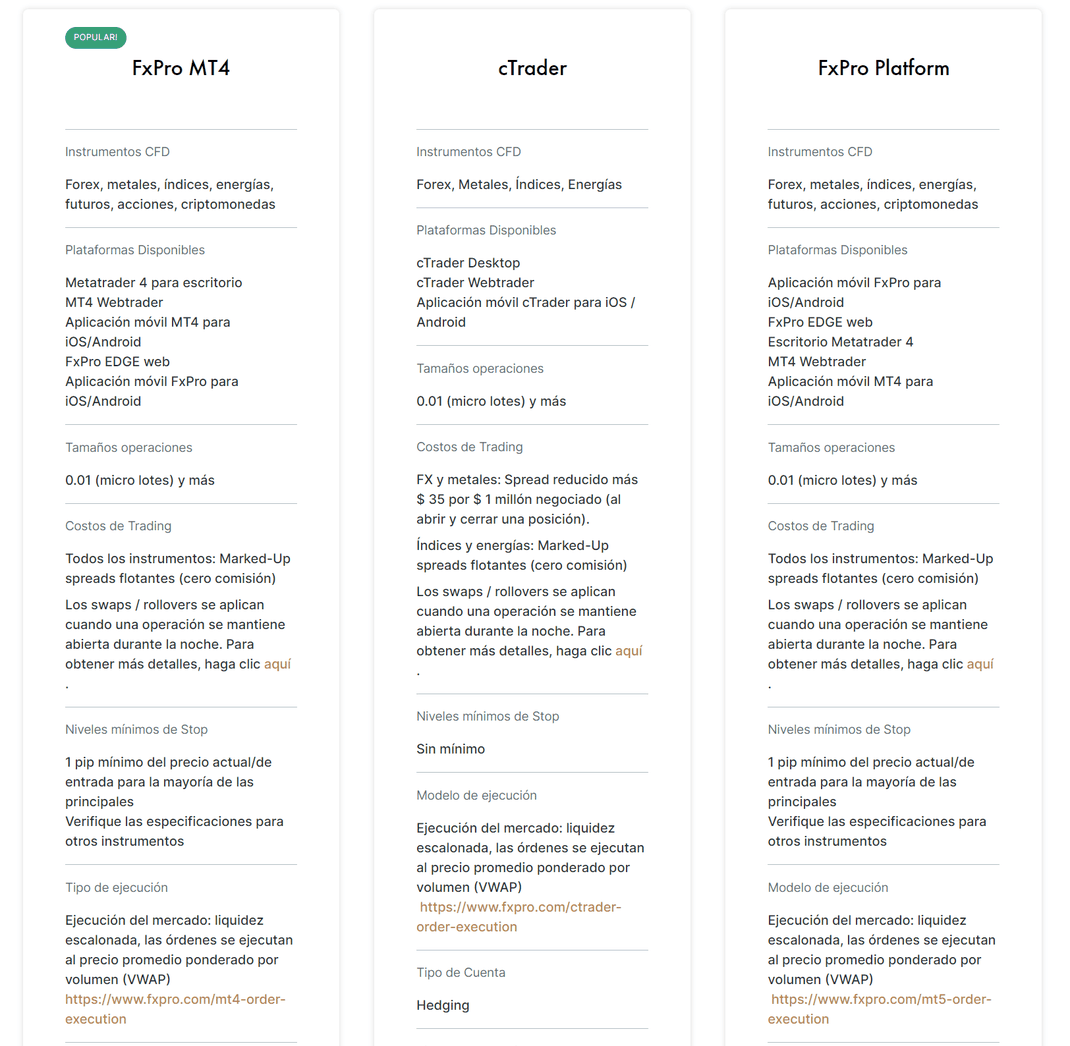 POPULAR!

FxPro MT4

Instrumentos CFD

Forex, metales, índices, energías, futuros, acciones, criptomonedas

Plataformas Disponibles

Metatrader 4 para escritorio
MT4 Webtrader
Aplicación móvil MT4 para iOS/Android
FxPro EDGE web
Aplicación móvil FxPro para iOS/Android

Tamaños operaciones

0.01 (micro lotes) y más

Costos de Trading

Todos los instrumentos: Marked-Up spreads flotantes (cero comisión)

Los swaps / rollovers se aplican cuando una operación se mantiene abierta durante la noche. Para obtener más detalles, haga clic aquí .

Niveles mínimos de Stop

1 pip mínimo del precio actual/de entrada para la mayoría de las principales
Verifique las especificaciones para otros instrumentos

Tipo de ejecución

Ejecución del mercado: liquidez escalonada, las órdenes se ejecutan al precio promedio ponderado por volumen (VWAP)
https://www.fxpro.com/mt4-order-execution

cTrader

Instrumentos CFD

Forex, Metales, Índices, Energías

Plataformas Disponibles

cTrader Desktop
cTrader Webtrader
Aplicación móvil cTrader para iOS / Android

Tamaños operaciones

0.01 (micro lotes) y más

Costos de Trading

FX y metales: Spread reducido más $ 35 por $ 1 millón negociado (al abrir y cerrar una posición).

Índices y energías: Marked-Up spreads flotantes (cero comisión)

Los swaps / rollovers se aplican cuando una operación se mantiene abierta durante la noche. Para obtener más detalles, haga clic aquí .

Niveles mínimos de Stop

Sin mínimo

Modelo de ejecución

Ejecución del mercado: liquidez escalonada, las órdenes se ejecutan al precio promedio ponderado por volumen (VWAP)
https://www.fxpro.com/ctrader-order-execution

Tipo de Cuenta

Hedging

FxPro Platform

Instrumentos CFD

Forex, metales, índices, energías, futuros, acciones, criptomonedas

Plataformas Disponibles

Aplicación móvil FxPro para iOS/Android
FxPro EDGE web
Escritorio Metatrader 4
MT4 Webtrader
Aplicación móvil MT4 para iOS/Android

Tamaños operaciones

0.01 (micro lotes) y más

Costos de Trading

Todos los instrumentos: Marked-Up spreads flotantes (cero comisión)

Los swaps / rollovers se aplican cuando una operación se mantiene abierta durante la noche. Para obtener más detalles, haga clic aquí .

Niveles mínimos de Stop

1 pip mínimo del precio actual/de entrada para la mayoría de las principales
Verifique las especificaciones para otros instrumentos

Modelo de ejecución

Ejecución del mercado: liquidez escalonada, las órdenes se ejecutan al precio promedio ponderado por volumen (VWAP)
https://www.fxpro.com/mt5-order-execution